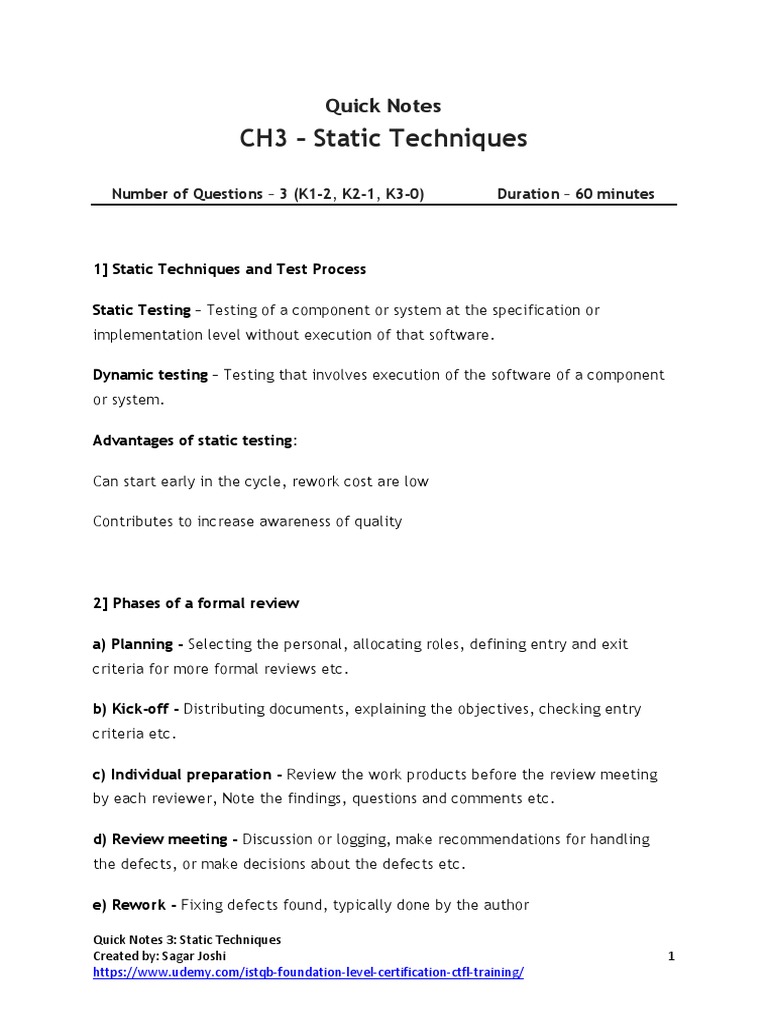 Quick Notes
CH3 – Static Techniques

Number of Questions – 3 (K1-2, K2-1, K3-0) Duration – 60 minutes

1] Static Techniques and Test Process

Static Testing – Testing of a component or system at the specification or implementation level without execution of that software.

Dynamic testing – Testing that involves execution of the software of a component or system.

Advantages of static testing:

Can start early in the cycle, rework cost are low

Contributes to increase awareness of quality

2] Phases of a formal review

a) Planning - Selecting the personal, allocating roles, defining entry and exit criteria for more formal reviews etc.

b) Kick-off - Distributing documents, explaining the objectives, checking entry criteria etc.

c) Individual preparation - Review the work products before the review meeting by each reviewer, Note the findings, questions and comments etc.

d) Review meeting - Discussion or logging, make recommendations for handling the defects, or make decisions about the defects etc.

e) Rework - Fixing defects found, typically done by the author

Quick Notes 3: Static Techniques
Created by: Sagar Joshi
https://www.udemy.com/istqb-foundation-level-certification-ctfl-training/
1